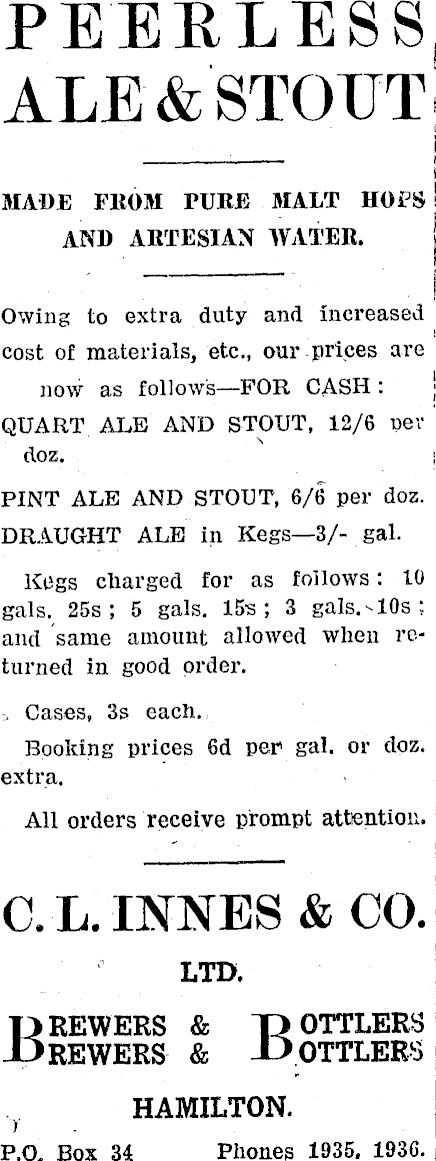 PEERLESS ALE & STOUT

MADE FROM PURE MALT HOPS AND ARTESIAN WATER.

Owing to extra duty and increased cost of materials, etc., our prices are now as follows—FOR CASH:

QUART ALE AND STOUT, 12/6 per doz.

PINT ALE AND STOUT, 6/6 per doz.

DRAUGHT ALE in Kegs—3/- gal.

Kegs charged for as follows: 10 gals. 25s; 5 gals. 15s; 3 gals. 10s; and same amount allowed when returned in good order.

Cases, 3s each.

Booking prices 6d per gal. or doz. extra.

All orders receive prompt attention.

C. L. INNES & CO.

LTD.

BREWERS & BOTTLERS
BREWERS & BOTTLERS

HAMILTON.

P.O. Box 34 Phones 1935, 1936.